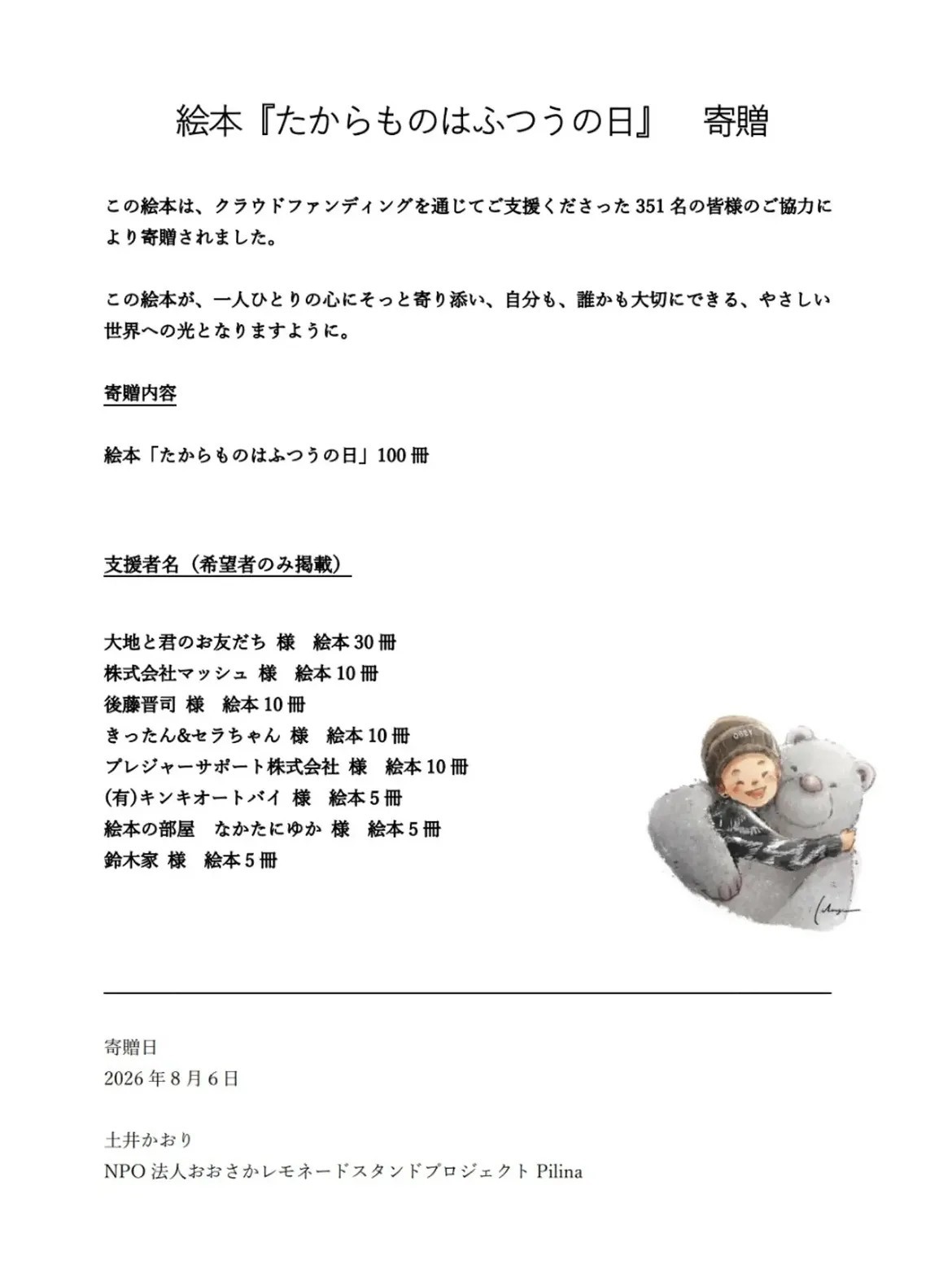 絵本『たからものはふつうの日』　寄贈

この絵本は、クラウドファンディングを通じてご支援くださった 351 名の皆様のご協力により寄贈されました。

この絵本が、一人ひとりの心にそっと寄り添い、自分も、誰かも大切にできる、やさしい世界への光となりますように。

寄贈内容

絵本「たからものはふつうの日」100 冊

支援者名（希望者のみ掲載）

大地と君のお友だち 様　絵本 30 冊
株式会社マッシュ 様　絵本 10 冊
後藤晋司 様　絵本 10 冊
きったん&セラちゃん 様　絵本 10 冊
プレジャーサポート株式会社 様　絵本 10 冊
(有)キンキオートバイ 様　絵本 5 冊
絵本の部屋　なかたにゆか 様　絵本 5 冊
鈴木家 様　絵本 5 冊

寄贈日
2026 年 8 月 6 日

土井かおり
NPO 法人おおさかレモネードスタンドプロジェクト Pilina